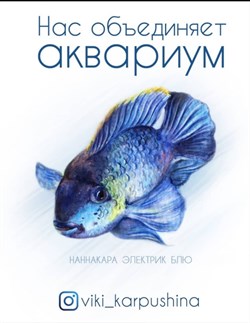 Нас объединяет аквариум

НАННАКАРА ЭЛЕКТРИК БЛЮ

viki_karpushina